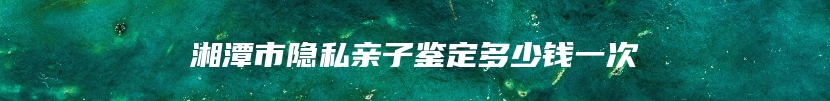 湘潭市隐私亲子鉴定多少钱一次